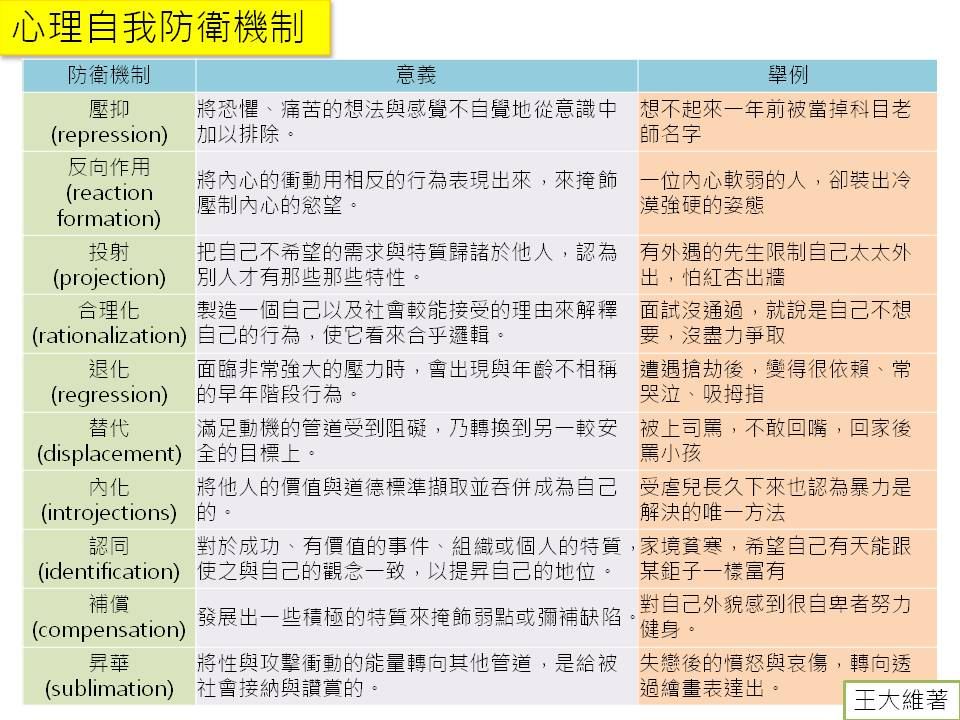 心理自我防衛機制

| 防衛機制 | 意義 | 舉例 |
|---|---|---|
| 壓抑 (repression) | 將恐懼、痛苦的想法與感覺不自覺地從意識中加以排除。 | 想不起來一年前被當掉科目老師名字 |
| 反向作用 (reaction formation) | 將內心的衝動用相反的行為表現出來，來掩飾壓制內心的慾望。 | 一位內心軟弱的人，卻裝出冷漠強硬的姿態 |
| 投射 (projection) | 把自己不希望的需求與特質歸諸於他人，認為別人才有那些那些特性。 | 有外遇的先生限制自己太太外出，怕紅杏出牆 |
| 合理化 (rationalization) | 製造一個自己以及社會較能接受的理由來解釋自己的行為，使它看來合乎邏輯。 | 面試沒通過，就說是自己不想要，沒盡力爭取 |
| 退化 (regression) | 面臨非常強大的壓力時，會出現與年齡不相稱的早年階段行為。 | 遭遇搶劫後，變得很依賴、常哭泣、吸拇指 |
| 替代 (displacement) | 滿足動機的管道受到阻礙，乃轉換到另一較安全的目標上。 | 被上司罵，不敢回嘴，回家後罵小孩 |
| 內化 (introjections) | 將他人的價值與道德標準擷取並吞併成為自己的。 | 受虐兒長久下來也認為暴力是解決的唯一方法 |
| 認同 (identification) | 對於成功、有價值的事件、組織或個人的特質，使之與自己的觀念一致，以提昇自己的地位。 | 家境貧寒，希望自己有天能跟某鉅子一樣富有 |
| 補償 (compensation) | 發展出一些積極的特質來掩飾弱點或彌補缺陷。 | 對自己外貌感到很自卑者努力健身。 |
| 昇華 (sublimation) | 將性與攻擊衝動的能量轉向其他管道，是給被社會接納與讚賞的。 | 失戀後的憤怒與哀傷，轉向透過繪畫表達出。 |

王大維著